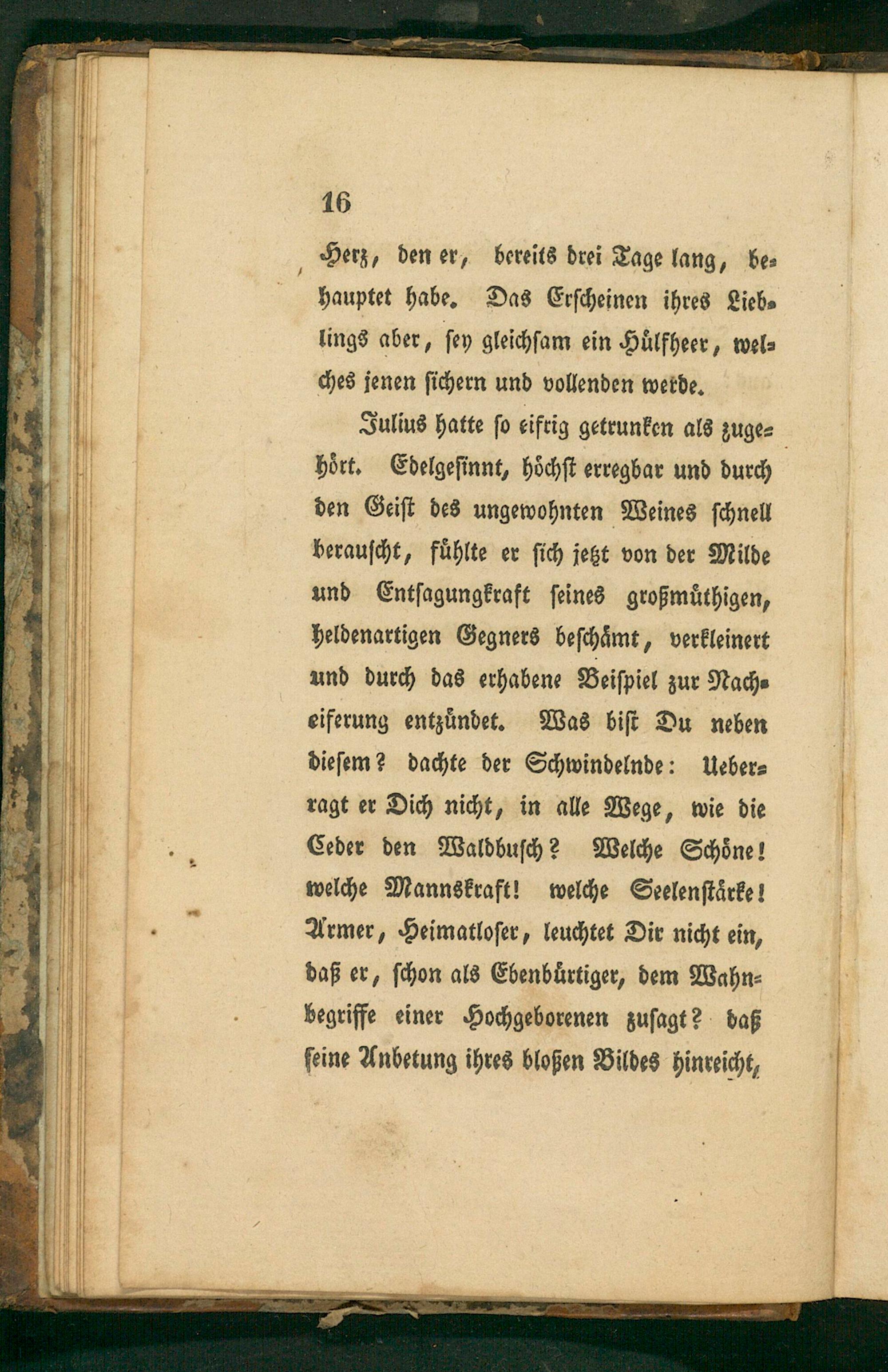 16

Herz, den er, bereits drei Tage lang, behauptet habe. Das Erscheinen ihres Lieblings aber, sey gleichsam ein Hülfheer, welches jenen sichern und vollenden werde.

Julius hatte so eifrig getrunken als zugehört. Edelgesinnt, höchst erregbar und durch den Geist des ungewohnten Weines schnell berauscht, fühlte er sich jetzt von der Milde und Entsagungkraft seines großmüthigen, heldenartigen Gegners beschämt, verkleinert und durch das erhabene Beispiel zur Nacheiferung entzündet. Was bist Du neben diesem? dachte der Schwindelnde: Ueberragt er Dich nicht, in alle Wege, wie die Ceder den Waldbusch? Welche Schöne! welche Mannskraft! welche Seelenstärke! Armer, Heimatloser, leuchtet Dir nicht ein, daß er, schon als Ebenbürtiger, dem Wahnbegriffe einer Hochgeborenen zusagt? daß seine Anbetung ihres bloßen Bildes hinreicht,